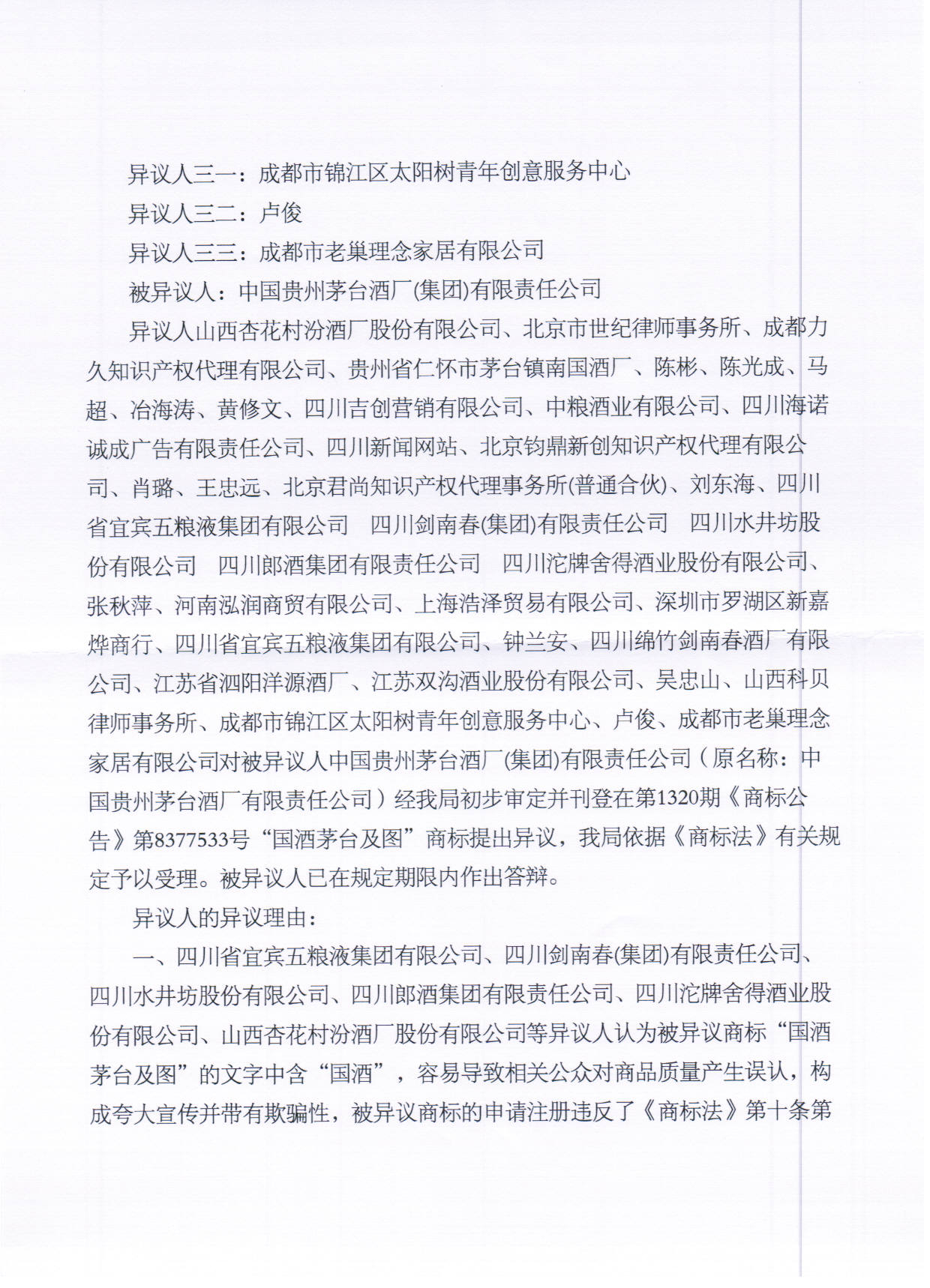 异议人三一：成都市锦江区太阳树青年创意服务中心

异议人三二：卢俊

异议人三三：成都市老巢理念家居有限公司

被异议人：中国贵州茅台酒厂(集团)有限责任公司

异议人山西杏花村汾酒厂股份有限公司、北京市世纪律师事务所、成都力久知识产权代理有限公司、贵州省仁怀市茅台镇南国酒厂、陈彬、陈光成、马超、冶海涛、黄修文、四川吉创营销有限公司、中粮酒业有限公司、四川海诺诚成广告有限责任公司、四川新闻网站、北京钧鼎新创知识产权代理有限公司、肖璐、王忠远、北京君尚知识产权代理事务所(普通合伙)、刘东海、四川省宜宾五粮液集团有限公司 四川剑南春(集团)有限责任公司 四川水井坊股份有限公司 四川郎酒集团有限责任公司 四川沱牌舍得酒业股份有限公司、张秋萍、河南泓润商贸有限公司、上海浩泽贸易有限公司、深圳市罗湖区新嘉烨商行、四川省宜宾五粮液集团有限公司、钟兰安、四川绵竹剑南春酒厂有限公司、江苏省泗阳洋源酒厂、江苏双沟酒业股份有限公司、吴忠山、山西科贝律师事务所、成都市锦江区太阳树青年创意服务中心、卢俊、成都市老巢理念家居有限公司对被异议人中国贵州茅台酒厂(集团)有限责任公司（原名称：中国贵州茅台酒厂有限责任公司）经我局初步审定并刊登在第1320期《商标公告》第8377533号“国酒茅台及图”商标提出异议，我局依据《商标法》有关规定予以受理。被异议人已在规定期限内作出答辩。

异议人的异议理由：

一、四川省宜宾五粮液集团有限公司、四川剑南春(集团)有限责任公司、四川水井坊股份有限公司、四川郎酒集团有限责任公司、四川沱牌舍得酒业股份有限公司、山西杏花村汾酒厂股份有限公司等异议人认为被异议商标“国酒茅台及图”的文字中含“国酒”，容易导致相关公众对商品质量产生误认，构成夸大宣传并带有欺骗性，被异议商标的申请注册违反了《商标法》第十条第